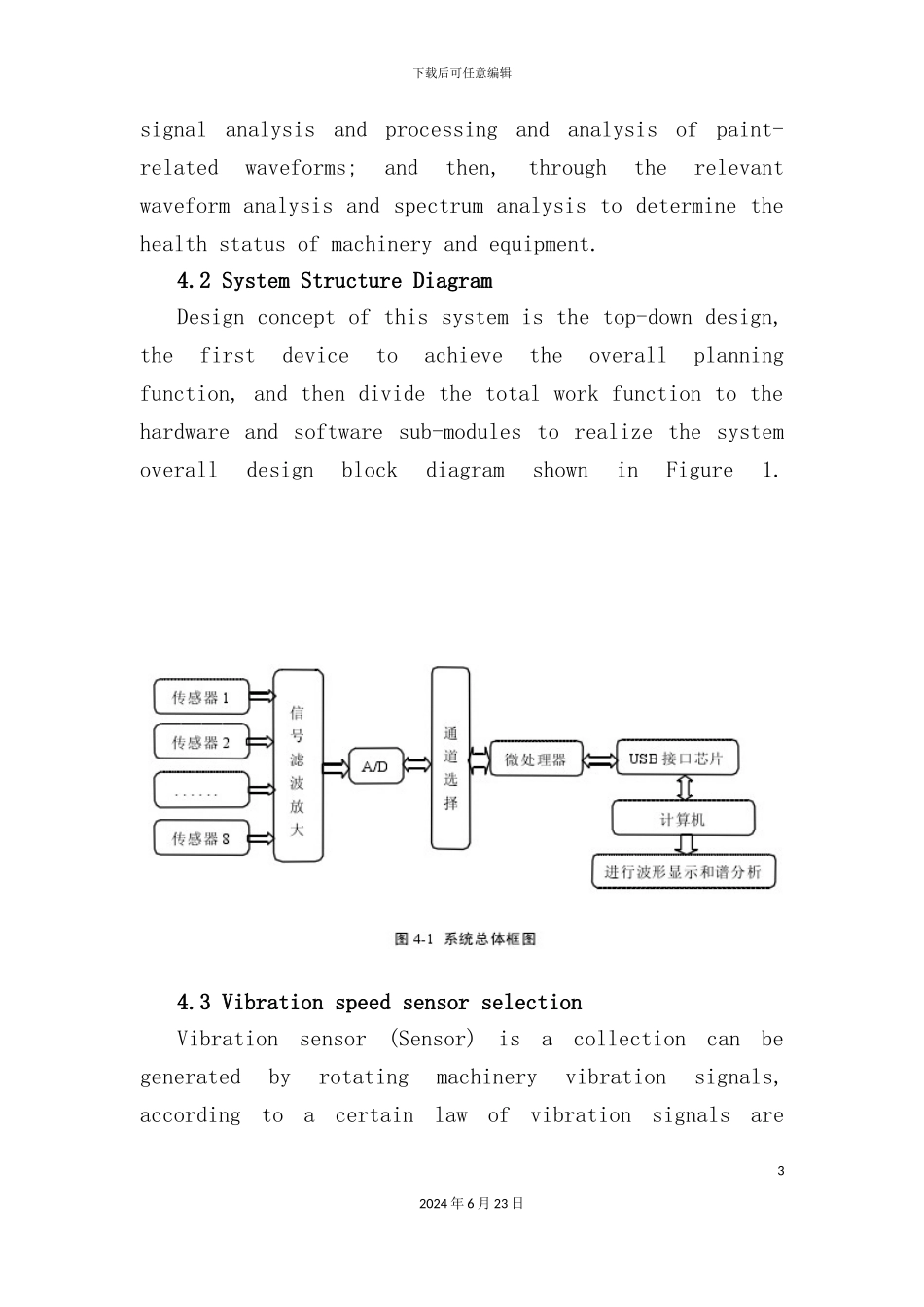 下载后可任意编辑

signal analysis and processing and analysis of paint-related waveforms; and then, through the relevant waveform analysis and spectrum analysis to determine the health status of machinery and equipment.

4.2 System Structure Diagram

Design concept of this system is the top-down design, the first device to achieve the overall planning function, and then divide the total work function to the hardware and software sub-modules to realize the system overall design block diagram shown in Figure 1.

传感器 1
传感器 2
......
传感器 8
信号滤波放大
A/D
通道选择
微处理器
USB 接口芯片
计算机
进行波形显示和谱分析

图 4-1 系统总体框图

4.3 Vibration speed sensor selection

Vibration sensor (Sensor) is a collection can be generated by rotating machinery vibration signals, according to a certain law of vibration signals are

3

2024 年 6 月 23 日